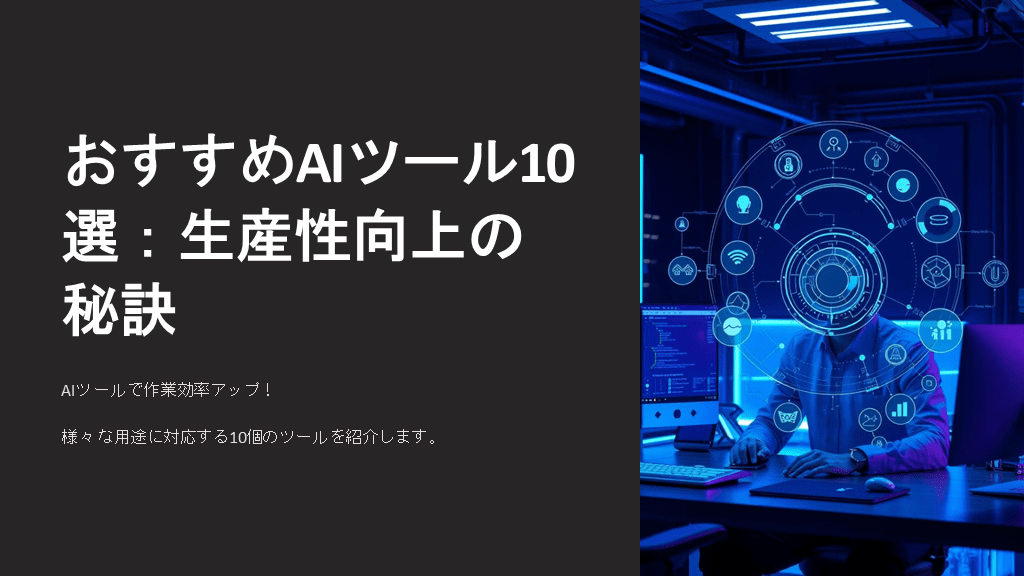 おすすめAIツール10選：生産性向上の秘訣

AIツールで作業効率アップ！

様々な用途に対応する10個のツールを紹介します。